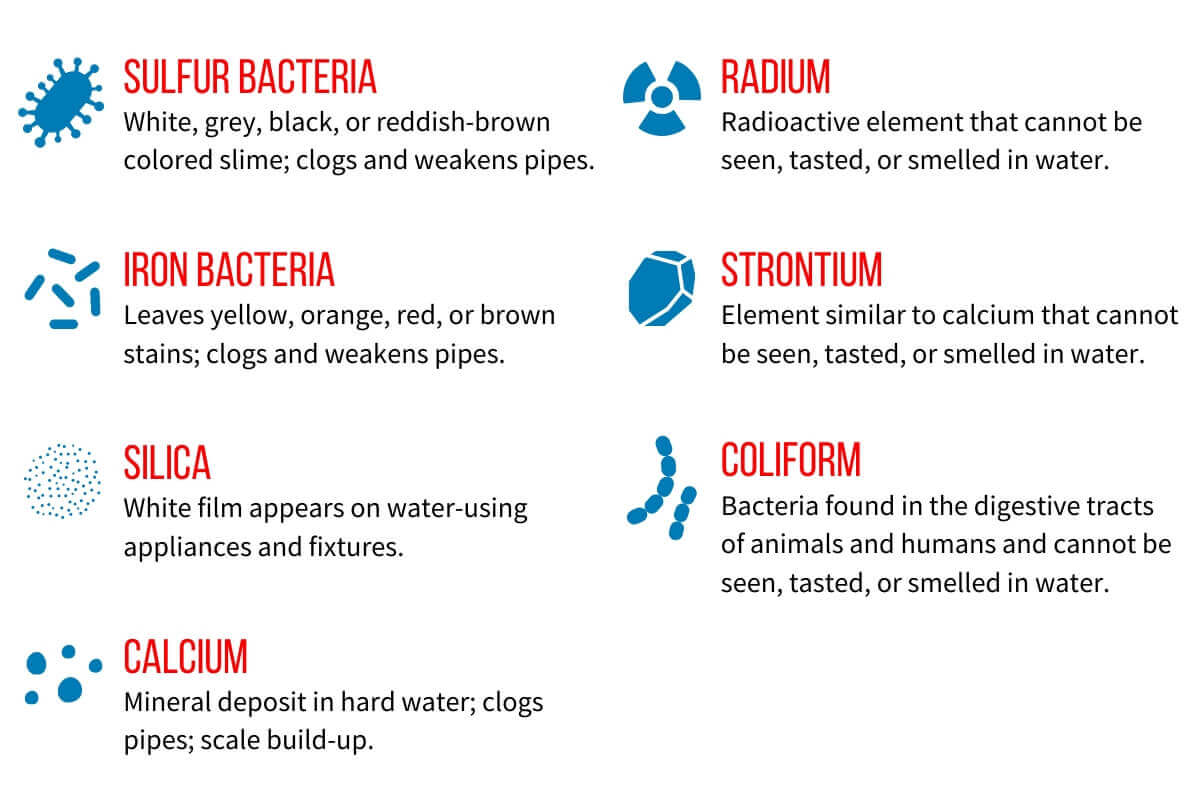 SULFUR BACTERIA
White, grey, black, or reddish-brown colored slime; clogs and weakens pipes.

IRON BACTERIA
Leaves yellow, orange, red, or brown stains; clogs and weakens pipes.

SILICA
White film appears on water-using appliances and fixtures.

CALCIUM
Mineral deposit in hard water; clogs pipes; scale build-up.

RADIUM
Radioactive element that cannot be seen, tasted, or smelled in water.

STRONTIUM
Element similar to calcium that cannot be seen, tasted, or smelled in water.

COLIFORM
Bacteria found in the digestive tracts of animals and humans and cannot be seen, tasted, or smelled in water.